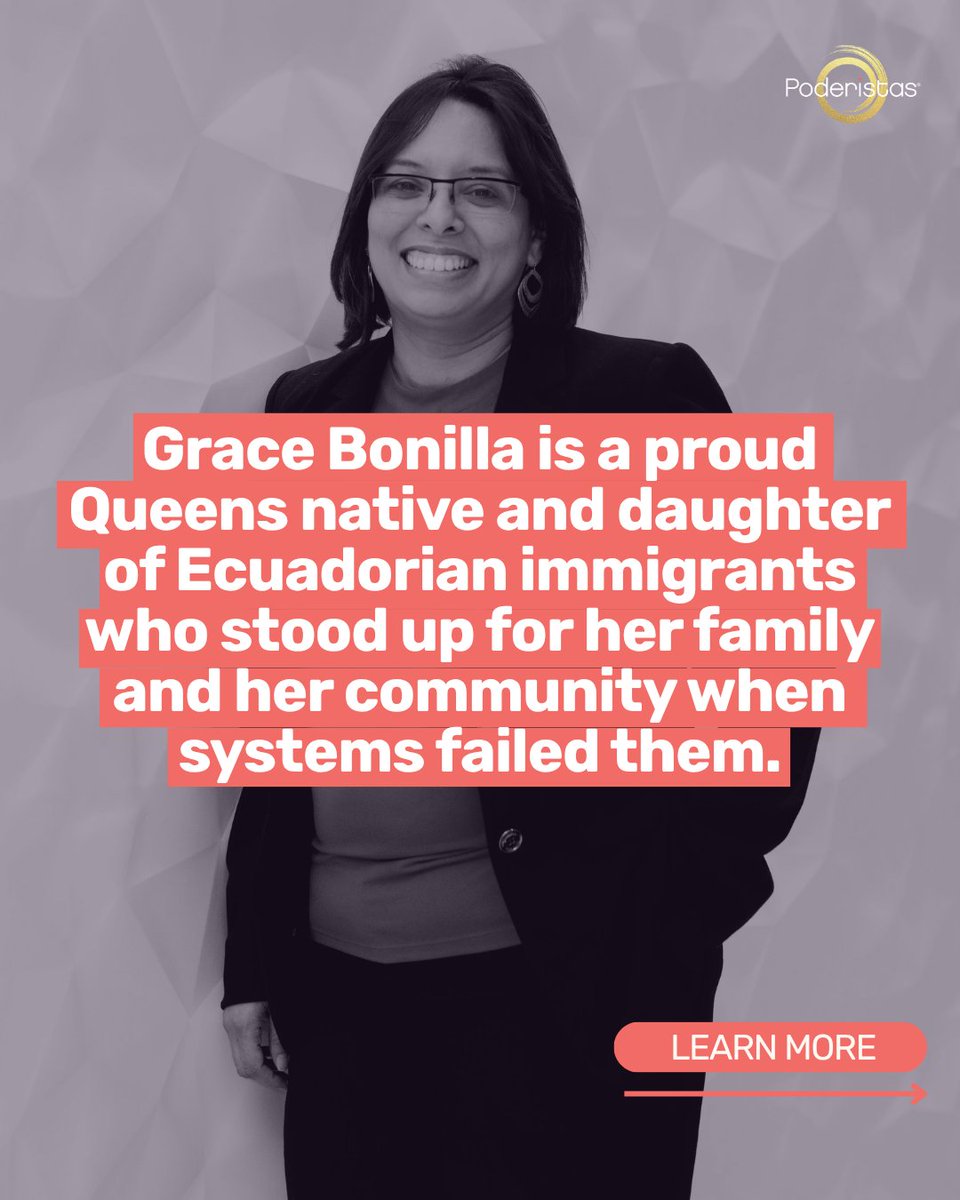 Poderistas

Grace Bonilla is a proud Queens native and daughter of Ecuadorian immigrants who stood up for her family and her community when systems failed them.

LEARN MORE